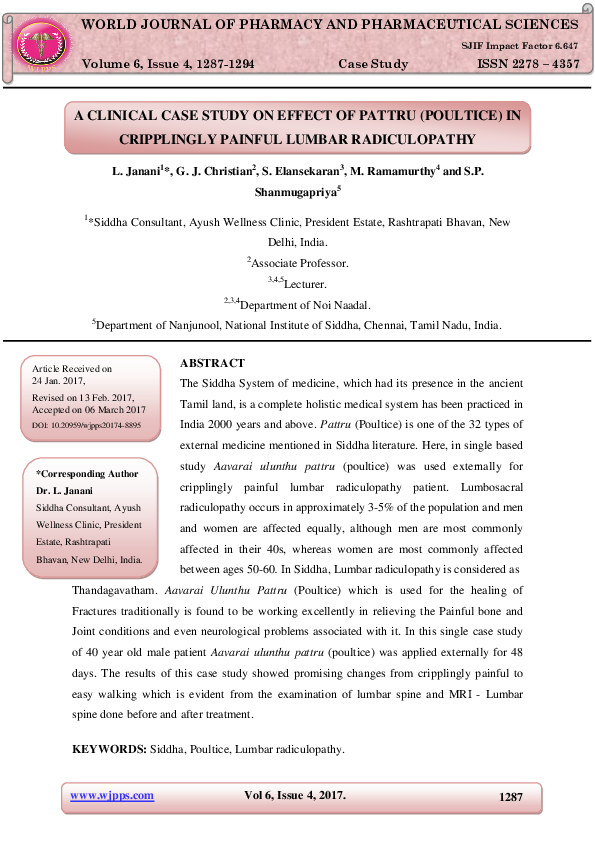 WORLD JOURNAL OF PHARMACY AND PHARMACEUTICAL SCIENCES

SJIF Impact Factor 6.647

Volume 6, Issue 4, 1287-1294 Case Study ISSN 2278 – 4357

A CLINICAL CASE STUDY ON EFFECT OF PATTRU (POULTICE) IN CRIPPLINGLY PAINFUL LUMBAR RADICULOPATHY

L. Janani$^{1}$*, G. J. Christian$^{2}$, S. Elansekaran$^{3}$, M. Ramamurthy$^{4}$ and S.P. Shanmugapriya$^{5}$

$^{1}$*Siddha Consultant, Ayush Wellness Clinic, President Estate, Rashtrapati Bhavan, New Delhi, India.

$^{2}$Associate Professor.

$^{3,4,5}$Lecturer.

$^{2,3,4}$Department of Noi Naadal.

$^{5}$Department of Nanjunool, National Institute of Siddha, Chennai, Tamil Nadu, India.

Article Received on 24 Jan. 2017,

Revised on 13 Feb. 2017, Accepted on 06 March 2017

DOI: 10.20959/wjpps20174-8895

*Corresponding Author

Dr. L. Janani

Siddha Consultant, Ayush Wellness Clinic, President Estate, Rashtrapati Bhavan, New Delhi, India.

ABSTRACT

The Siddha System of medicine, which had its presence in the ancient Tamil land, is a complete holistic medical system has been practiced in India 2000 years and above. Pattru (Poultice) is one of the 32 types of external medicine mentioned in Siddha literature. Here, in single based study Aavarai ulunthu pattru (poultice) was used externally for cripplingly painful lumbar radiculopathy patient. Lumbosacral radiculopathy occurs in approximately 3-5% of the population and men and women are affected equally, although men are most commonly affected in their 40s, whereas women are most commonly affected between ages 50-60. In Siddha, Lumbar radiculopathy is considered as Thandagavatham. Aavarai Ulunthu Pattru (Poultice) which is used for the healing of Fractures traditionally is found to be working excellently in relieving the Painful bone and Joint conditions and even neurological problems associated with it. In this single case study of 40 year old male patient Aavarai ulunthu pattru (poultice) was applied externally for 48 days. The results of this case study showed promising changes from cripplingly painful to easy walking which is evident from the examination of lumbar spine and MRI - Lumbar spine done before and after treatment.

KEYWORDS: Siddha, Poultice, Lumbar radiculopathy.

www.wjpps.com Vol 6, Issue 4, 2017. 1287